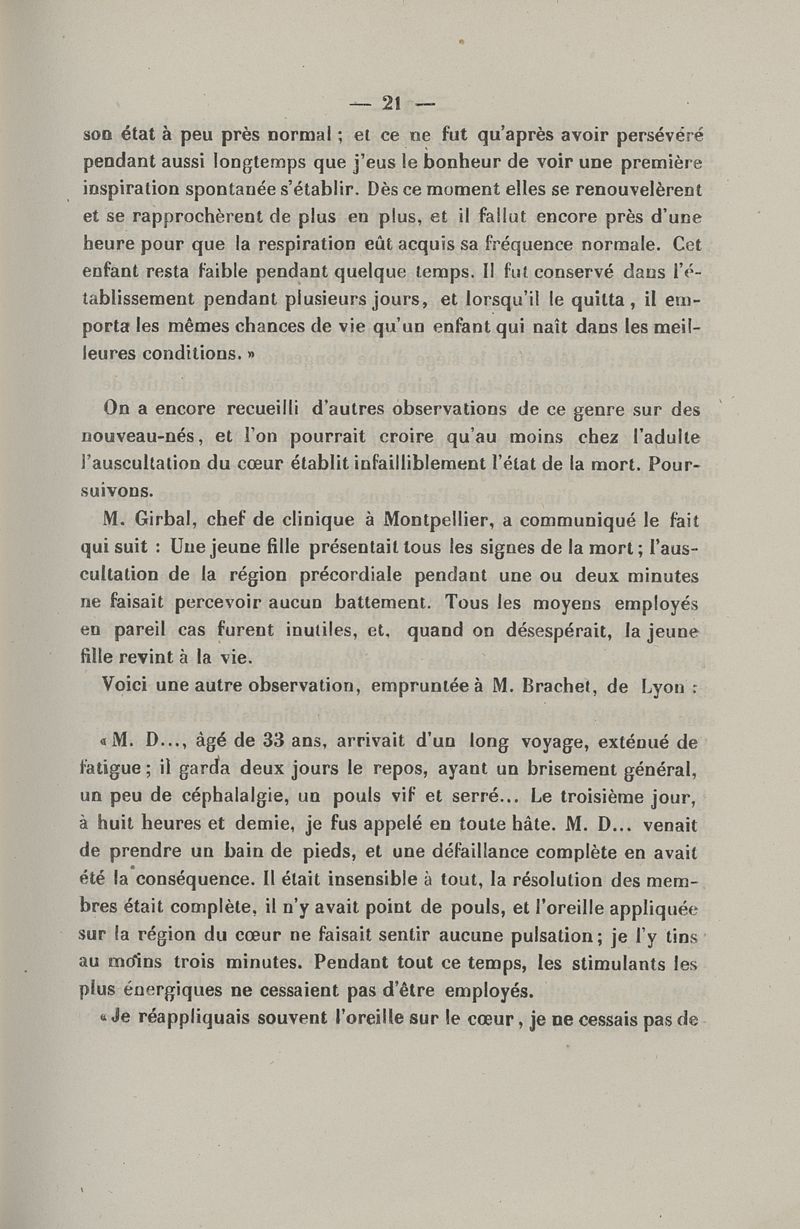 — 21 —

son état à peu près normal ; et ce ne fut qu'après avoir persévéré pendant aussi longtemps que j'eus le bonheur de voir une première inspiration spontanée s'établir. Dès ce moment elles se renouvelèrent et se rapprochèrent de plus en plus, et il fallut encore près d'une heure pour que la respiration eût acquis sa fréquence normale. Cet enfant resta faible pendant quelque temps. Il fut conservé dans l'établissement pendant plusieurs jours, et lorsqu'il le quitta, il emporta les mêmes chances de vie qu'un enfant qui naît dans les meilleures conditions. »

On a encore recueilli d'autres observations de ce genre sur des nouveau-nés, et l'on pourrait croire qu'au moins chez l'adulte l'auscultation du cœur établit infailliblement l'état de la mort. Poursuivons.

M. Girbal, chef de clinique à Montpellier, a communiqué le fait qui suit : Une jeune fille présentait tous les signes de la mort ; l'auscultation de la région précordiale pendant une ou deux minutes ne faisait percevoir aucun battement. Tous les moyens employés en pareil cas furent inutiles, et, quand on désespérait, la jeune fille revint à la vie.

Voici une autre observation, empruntée à M. Brachet, de Lyon :

« M. D..., âgé de 33 ans, arrivait d'un long voyage, exténué de fatigue ; il garda deux jours le repos, ayant un brisement général, un peu de céphalalgie, un pouls vif et serré... Le troisième jour, à huit heures et demie, je fus appelé en toute hâte. M. D... venait de prendre un bain de pieds, et une défaillance complète en avait été la conséquence. Il était insensible à tout, la résolution des membres était complète, il n'y avait point de pouls, et l'oreille appliquée sur la région du cœur ne faisait sentir aucune pulsation ; je l'y tins au moins trois minutes. Pendant tout ce temps, les stimulants les plus énergiques ne cessaient pas d'être employés.

« Je réappliquais souvent l'oreille sur le cœur, je ne cessais pas de